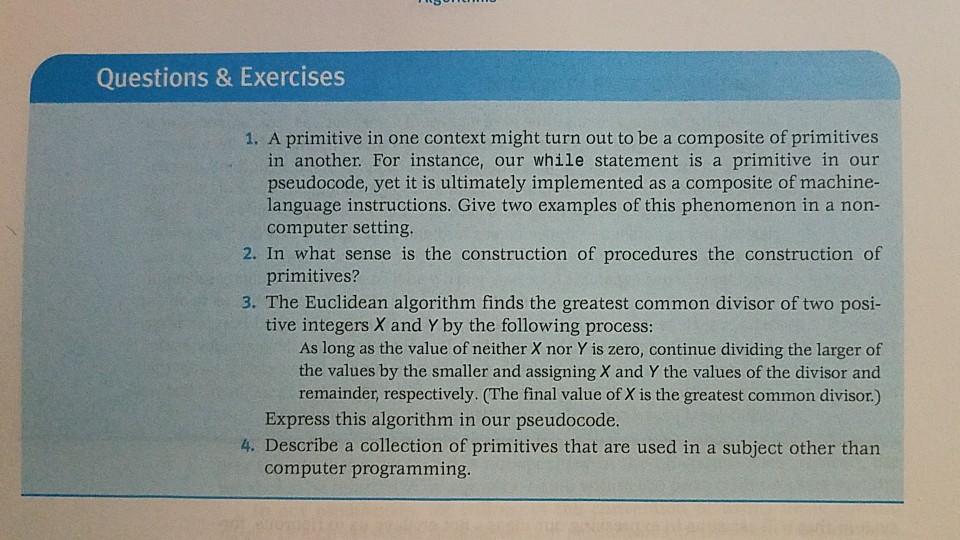 Questions & Exercises

1. A primitive in one context might turn out to be a composite of primitives in another. For instance, our while statement is a primitive in our pseudocode, yet it is ultimately implemented as a composite of machine-language instructions. Give two examples of this phenomenon in a non-computer setting.

2. In what sense is the construction of procedures the construction of primitives?

3. The Euclidean algorithm finds the greatest common divisor of two positive integers X and Y by the following process:

As long as the value of neither X nor Y is zero, continue dividing the larger of the values by the smaller and assigning X and Y the values of the divisor and remainder, respectively. (The final value of X is the greatest common divisor.)

Express this algorithm in our pseudocode.

4. Describe a collection of primitives that are used in a subject other than computer programming.